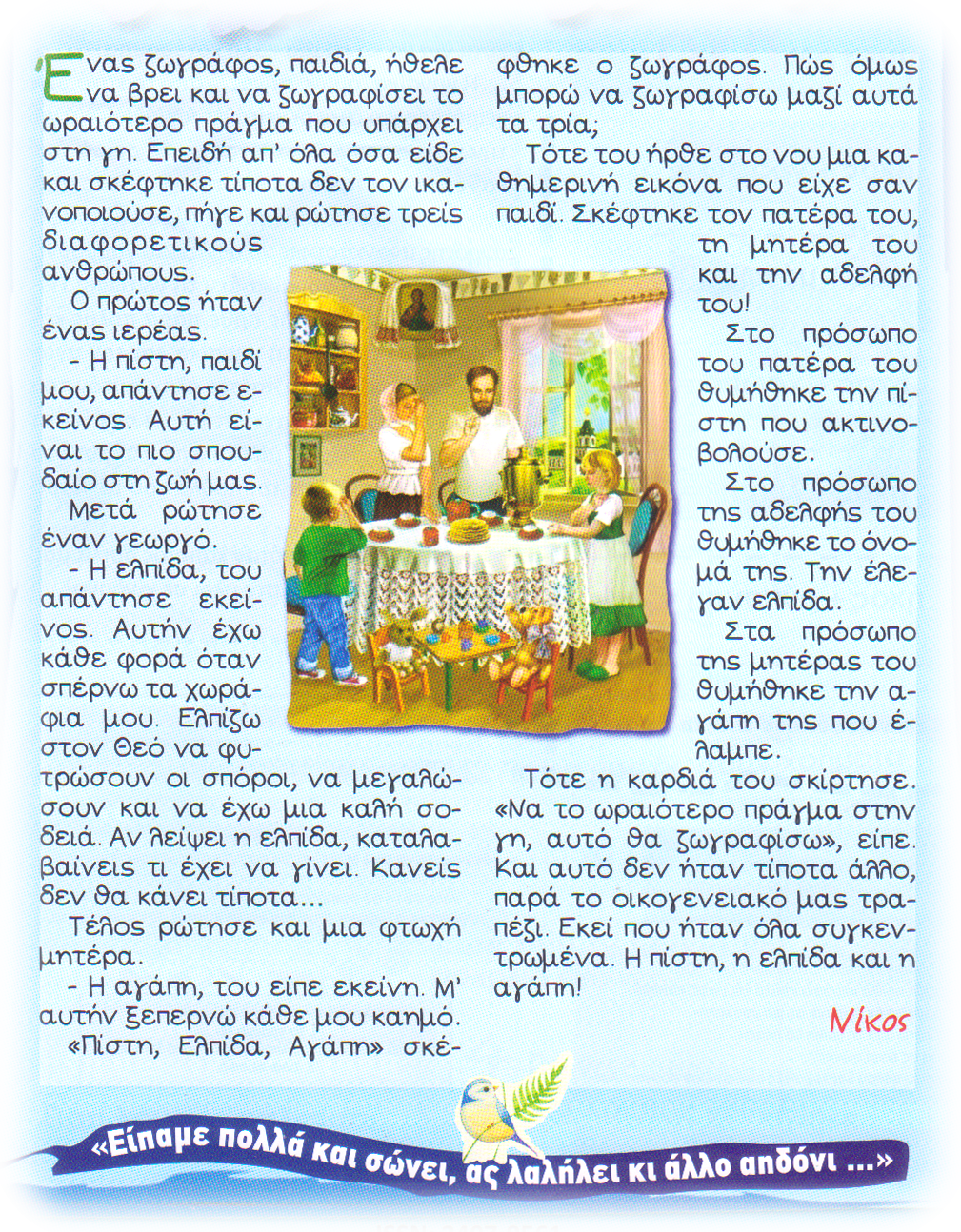 Ένας ζωγράφος, παιδιά, ήθελε να βρει και να ζωγραφίσει το ωραιότερο πράγμα που υπάρχει στη γη. Επειδή απ' όλα όσα είδε και σκέφτηκε τίποτα δεν τον ικανοποιούσε, πήγε και ρώτησε τρείς διαφορετικούς ανθρώπους.

Ο πρώτος ήταν ένας ιερέας.

- Η πίστη, παιδί μου, απάντησε εκείνος. Αυτή είναι το πιο σπουδαίο στη ζωή μας.

Μετά ρώτησε έναν γεωργό.

- Η ελπίδα, του απάντησε εκείνος. Αυτήν έχω κάθε φορά όταν σπέρνω τα χωράφια μου. Ελπίζω στον Θεό να φυτρώσουν οι σπόροι, να μεγαλώσουν και να έχω μια καλή σοδειά. Αν λείψει η ελπίδα, καταλαβαίνεις τι έχει να γίνει. Κανείς δεν θα κάνει τίποτα...

Τέλος ρώτησε και μια φτωχή μητέρα.

- Η αγάπη, του είπε εκείνη. Μ' αυτήν ξεπερνώ κάθε μου καημό.

«Πίστη, Ελπίδα, Αγάπη» σκέφθηκε ο ζωγράφος. Πώς όμως μπορώ να ζωγραφίσω μαζί αυτά τα τρία;

Τότε του ήρθε στο νου μια καθημερινή εικόνα που είχε σαν παιδί. Σκέφτηκε τον πατέρα του, τη μητέρα του και την αδελφή του!

Στο πρόσωπο του πατέρα του θυμήθηκε την πίστη που ακτινοβολούσε.

Στο πρόσωπο της αδελφής του θυμήθηκε το όνομά της. Την έλεγαν ελπίδα.

Στα πρόσωπο της μητέρας του θυμήθηκε την αγάπη της που έλαμπε.

Τότε η καρδιά του σκίρτησε. «Να το ωραιότερο πράγμα στην γη, αυτό θα ζωγραφίσω», είπε. Και αυτό δεν ήταν τίποτα άλλο, παρά το οικογενειακό μας τραπέζι. Εκεί που ήταν όλα συγκεντρωμένα. Η πίστη, η ελπίδα και η αγάπη!

Νίκος

«Είπαμε πολλά και σώνει, ας λαλήλει κι άλλο αηδόνι ...»